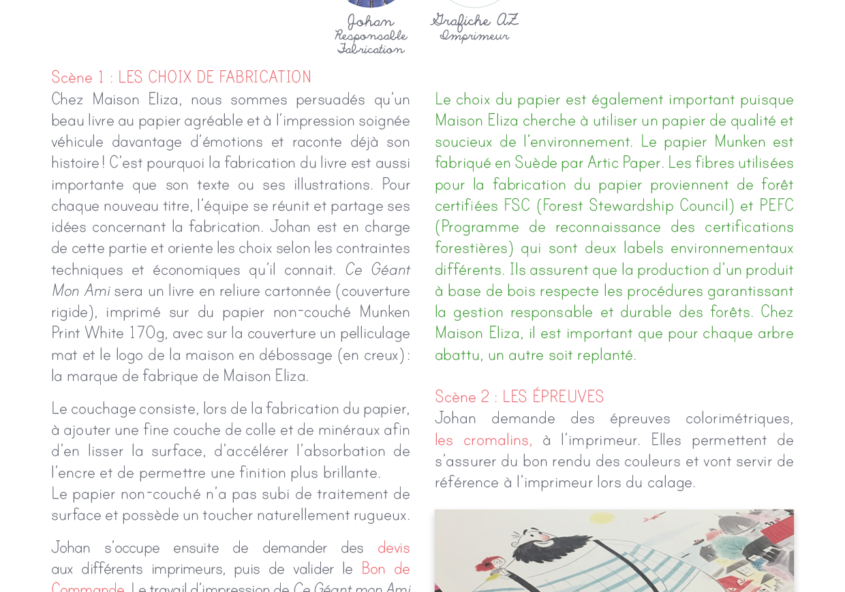 Johan
Responsable
Fabrication

Grafiche AZ
Imprimeur

Scène 1 : LES CHOIX DE FABRICATION

Chez Maison Eliza, nous sommes persuadés qu'un beau livre au papier agréable et à l'impression soignée véhicule davantage d'émotions et raconte déjà son histoire ! C'est pourquoi la fabrication du livre est aussi importante que son texte ou ses illustrations. Pour chaque nouveau titre, l'équipe se réunit et partage ses idées concernant la fabrication. Johan est en charge de cette partie et oriente les choix selon les contraintes techniques et économiques qu'il connait. Ce Géant Mon Ami sera un livre en reliure cartonnée (couverture rigide), imprimé sur du papier non-couché Munken Print White 170g, avec sur la couverture un pelliculage mat et le logo de la maison en débossage (en creux) : la marque de fabrique de Maison Eliza.

Le couchage consiste, lors de la fabrication du papier, à ajouter une fine couche de colle et de minéraux afin d'en lisser la surface, d'accélérer l'absorbation de l'encre et de permettre une finition plus brillante.
Le papier non-couché n'a pas subi de traitement de surface et possède un toucher naturellement rugueux.

Johan s'occupe ensuite de demander des devis aux différents imprimeurs, puis de valider le Bon de Commande. Le travail d'impression de Ce Géant mon Ami

Le choix du papier est également important puisque Maison Eliza cherche à utiliser un papier de qualité et soucieux de l'environnement. Le papier Munken est fabriqué en Suède par Artic Paper. Les fibres utilisées pour la fabrication du papier proviennent de forêt certifiées FSC (Forest Stewardship Council) et PEFC (Programme de reconnaissance des certifications forestières) qui sont deux labels environnementaux différents. Ils assurent que la production d'un produit à base de bois respecte les procédures garantissant la gestion responsable et durable des forêts. Chez Maison Eliza, il est important que pour chaque arbre abattu, un autre soit replanté.

Scène 2 : LES ÉPREUVES

Johan demande des épreuves colorimétriques, les cromalins, à l'imprimeur. Elles permettent de s'assurer du bon rendu des couleurs et vont servir de référence à l'imprimeur lors du calage.